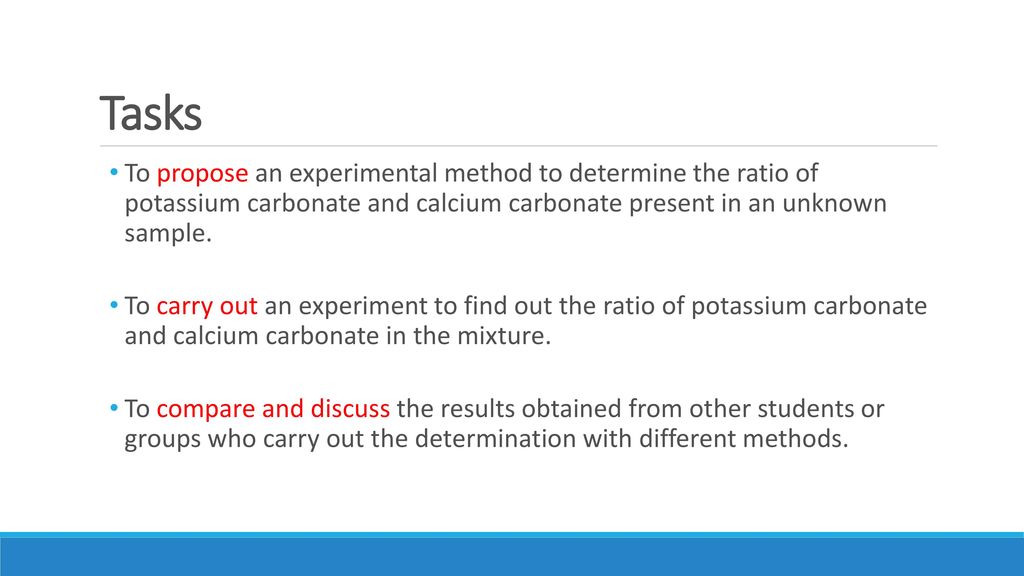 Tasks

• To propose an experimental method to determine the ratio of potassium carbonate and calcium carbonate present in an unknown sample.

• To carry out an experiment to find out the ratio of potassium carbonate and calcium carbonate in the mixture.

• To compare and discuss the results obtained from other students or groups who carry out the determination with different methods.